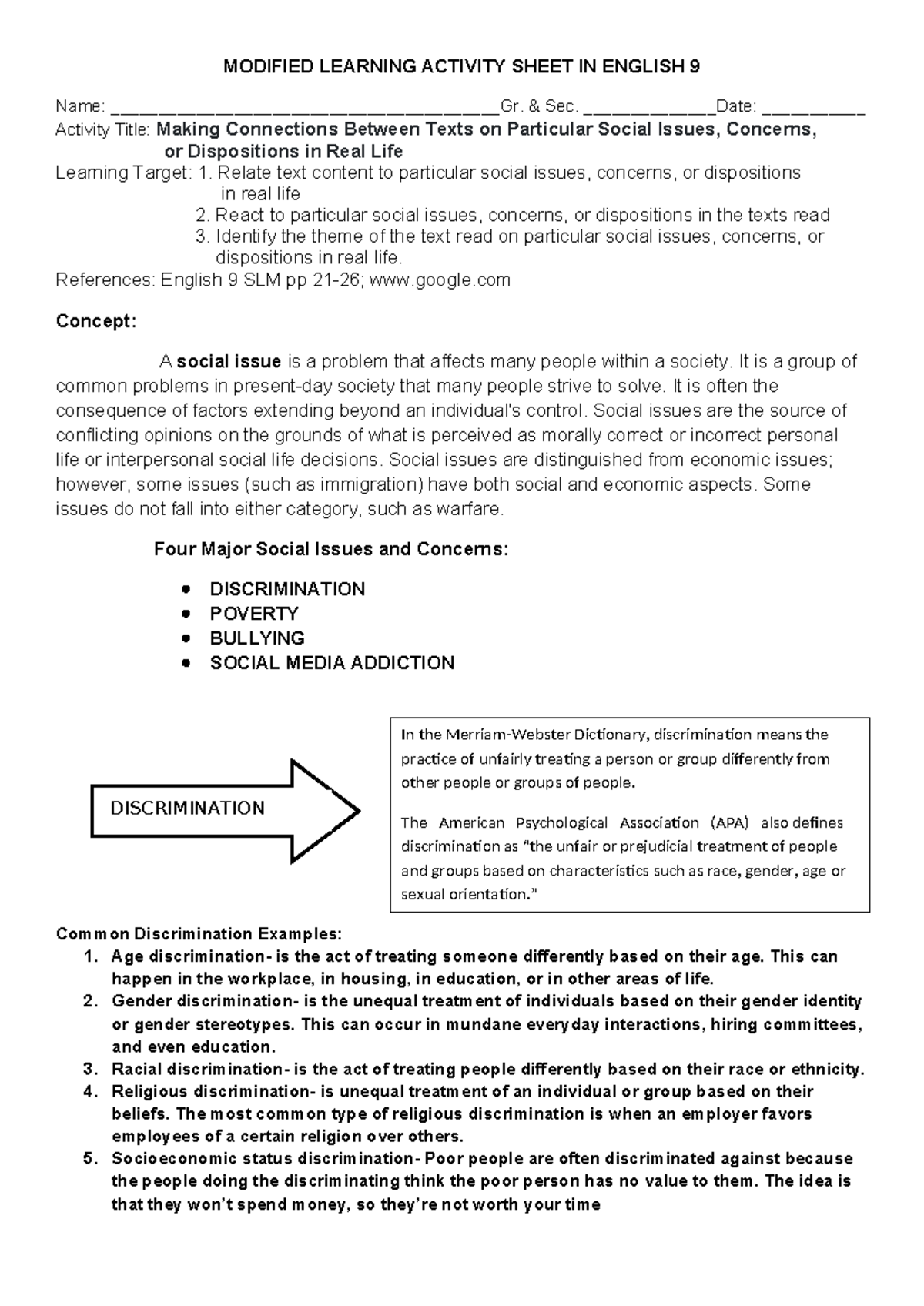 MODIFIED LEARNING ACTIVITY SHEET IN ENGLISH 9

Name: ____Gr. & Sec. ____Date: ____
Activity Title: Making Connections Between Texts on Particular Social Issues, Concerns, or Dispositions in Real Life
Learning Target: 1. Relate text content to particular social issues, concerns, or dispositions in real life
2. React to particular social issues, concerns, or dispositions in the texts read
3. Identify the theme of the text read on particular social issues, concerns, or dispositions in real life.
References: English 9 SLM pp 21-26; www.google.com

Concept:

A social issue is a problem that affects many people within a society. It is a group of common problems in present-day society that many people strive to solve. It is often the consequence of factors extending beyond an individual's control. Social issues are the source of conflicting opinions on the grounds of what is perceived as morally correct or incorrect personal life or interpersonal social life decisions. Social issues are distinguished from economic issues; however, some issues (such as immigration) have both social and economic aspects. Some issues do not fall into either category, such as warfare.

Four Major Social Issues and Concerns:

• DISCRIMINATION
• POVERTY
• BULLYING
• SOCIAL MEDIA ADDICTION

DISCRIMINATION

In the Merriam-Webster Dictionary, discrimination means the practice of unfairly treating a person or group differently from other people or groups of people.

The American Psychological Association (APA) also defines discrimination as "the unfair or prejudicial treatment of people and groups based on characteristics such as race, gender, age or sexual orientation."

Common Discrimination Examples:
1. Age discrimination- is the act of treating someone differently based on their age. This can happen in the workplace, in housing, in education, or in other areas of life.
2. Gender discrimination- is the unequal treatment of individuals based on their gender identity or gender stereotypes. This can occur in mundane everyday interactions, hiring committees, and even education.
3. Racial discrimination- is the act of treating people differently based on their race or ethnicity.
4. Religious discrimination- is unequal treatment of an individual or group based on their beliefs. The most common type of religious discrimination is when an employer favors employees of a certain religion over others.
5. Socioeconomic status discrimination- Poor people are often discriminated against because the people doing the discriminating think the poor person has no value to them. The idea is that they won't spend money, so they're not worth your time